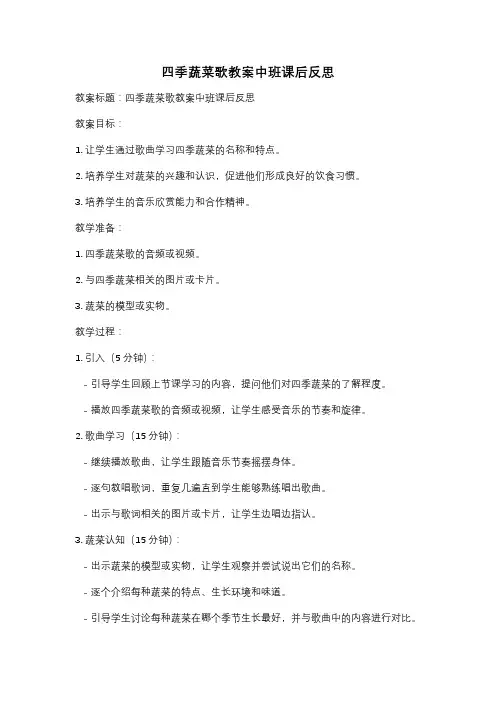 四季蔬菜歌教案中班课后反思

教案标题：四季蔬菜歌教案中班课后反思

教案目标：

1. 让学生通过歌曲学习四季蔬菜的名称和特点。

2. 培养学生对蔬菜的兴趣和认识，促进他们形成良好的饮食习惯。

3. 培养学生的音乐欣赏能力和合作精神。

教学准备：

1. 四季蔬菜歌的音频或视频。

2. 与四季蔬菜相关的图片或卡片。

3. 蔬菜的模型或实物。

教学过程：

1. 引入（5 分钟）：

- 引导学生回顾上节课学习的内容，提问他们对四季蔬菜的了解程度。

- 播放四季蔬菜歌的音频或视频，让学生感受音乐的节奏和旋律。

2. 歌曲学习（15 分钟）：

- 继续播放歌曲，让学生跟随音乐节奏摇摆身体。

- 逐句教唱歌词，重复几遍直到学生能够熟练唱出歌曲。

- 出示与歌词相关的图片或卡片，让学生边唱边指认。

3. 蔬菜认知（15 分钟）：

- 出示蔬菜的模型或实物，让学生观察并尝试说出它们的名称。

- 逐个介绍每种蔬菜的特点、生长环境和味道。

- 引导学生讨论每种蔬菜在哪个季节生长最好，并与歌曲中的内容进行对比。